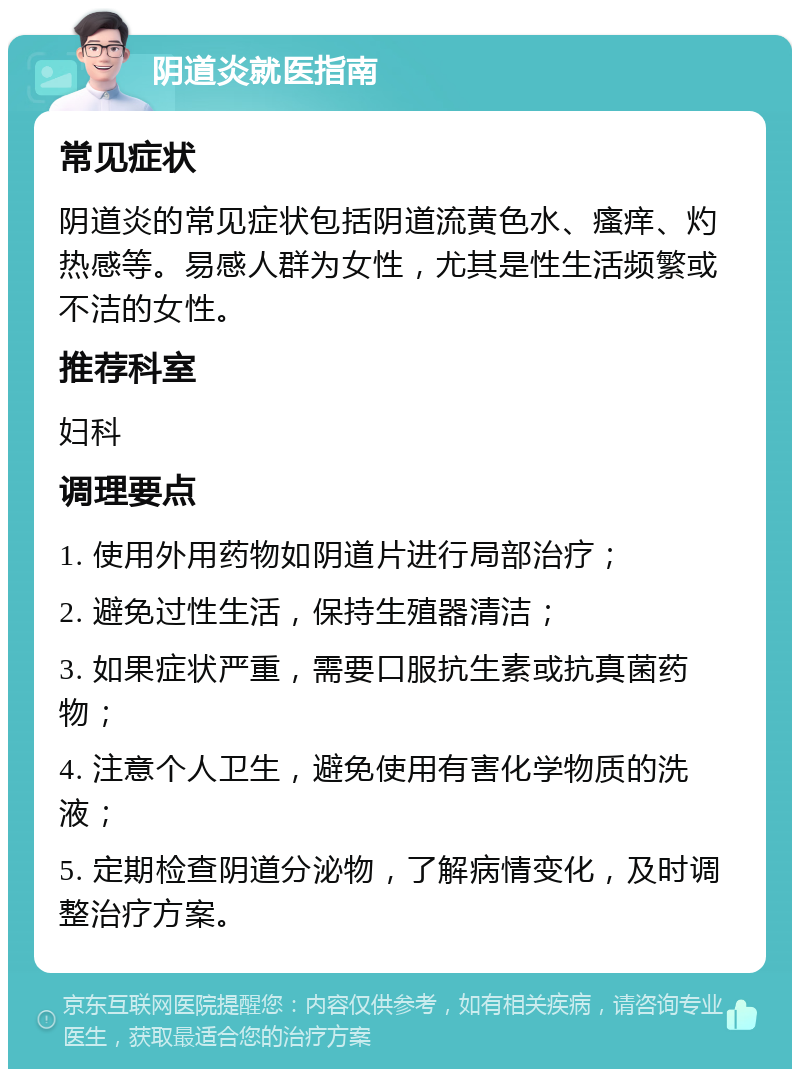 阴道炎就医指南

常见症状

阴道炎的常见症状包括阴道流黄色水、瘙痒、灼热感等。易感人群为女性，尤其是性生活频繁或不洁的女性。

推荐科室

妇科

调理要点

1. 使用外用药物如阴道片进行局部治疗；

2. 避免过性生活，保持生殖器清洁；

3. 如果症状严重，需要口服抗生素或抗真菌药物；

4. 注意个人卫生，避免使用有害化学物质的洗液；

5. 定期检查阴道分泌物，了解病情变化，及时调整治疗方案。

京东互联网医院提醒您：内容仅供参考，如有相关疾病，请咨询专业医生，获取最适合您的治疗方案